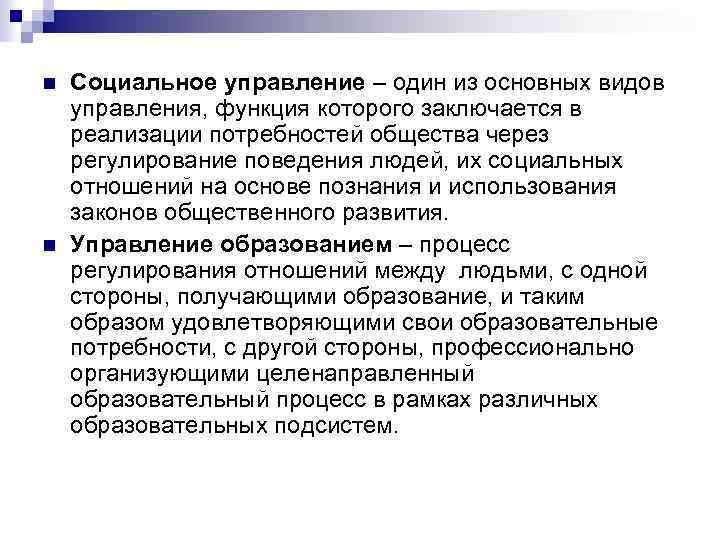 Социальное управление – один из основных видов управления, функция которого заключается в реализации потребностей общества через регулирование поведения людей, их социальных отношений на основе познания и использования законов общественного развития.

Управление образованием – процесс регулирования отношений между людьми, с одной стороны, получающими образование, и таким образом удовлетворяющими свои образовательные потребности, с другой стороны, профессионально организующими целенаправленный образовательный процесс в рамках различных образовательных подсистем.